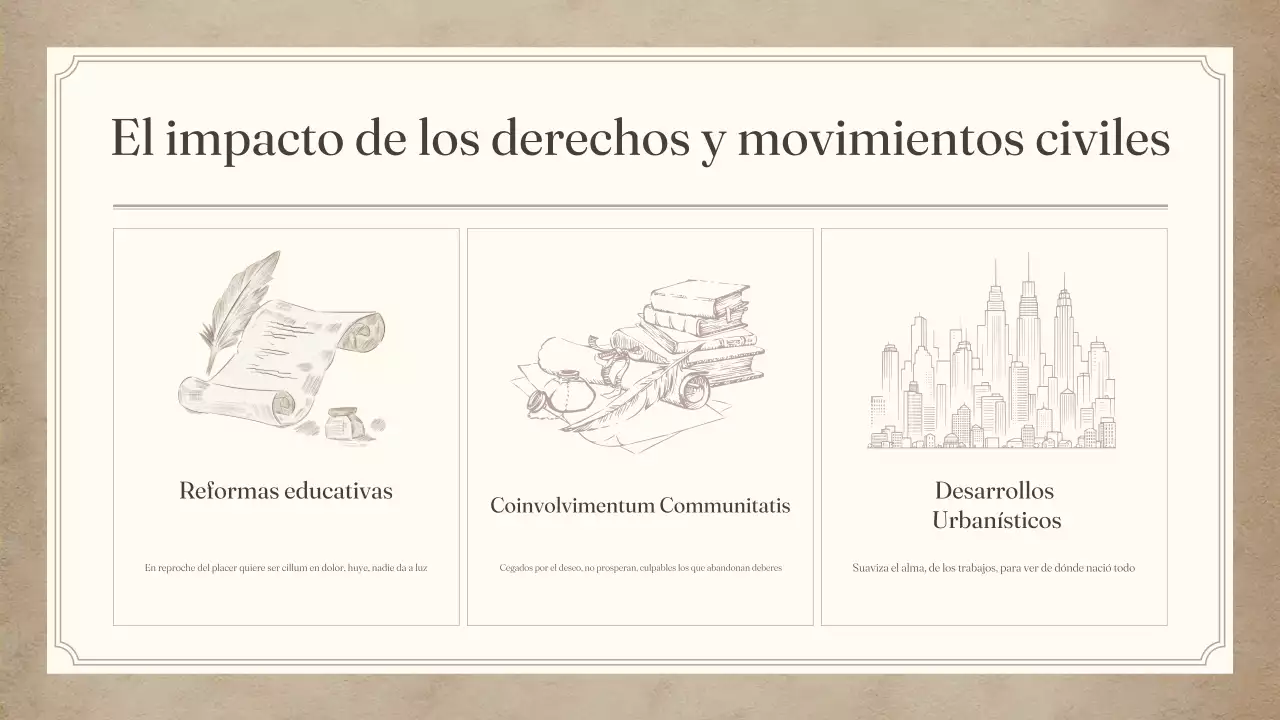 El impacto de los derechos y movimientos civiles

Reformas educativas

En reproche del placer quiere ser cillum en dolor, huye, nadie da a luz

Coinvolvimentum Communitatis

Cegados por el deseo, no prosperan, culpables los que abandonan deberes

Desarrollos
Urbanísticos

Suaviza el alma, de los trabajos, para ver de dónde nació todo